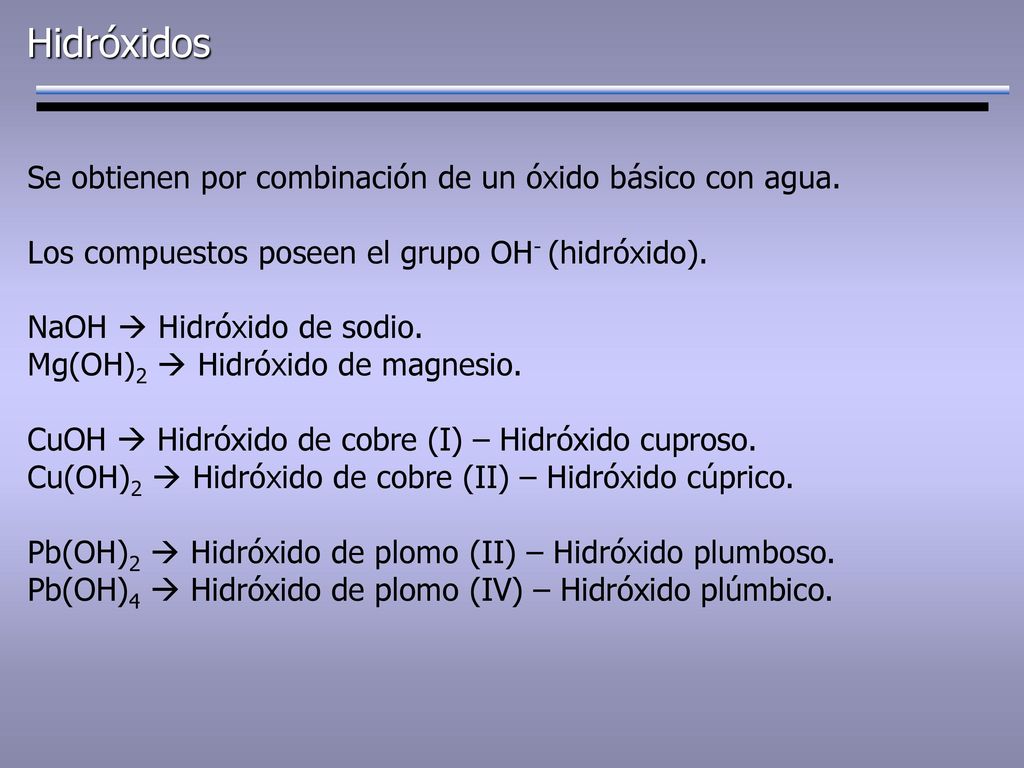 Hidróxidos

Se obtienen por combinación de un óxido básico con agua.

Los compuestos poseen el grupo $OH^-$ (hidróxido).

$NaOH$ → Hidróxido de sodio.
$Mg(OH)_2$ → Hidróxido de magnesio.

$CuOH$ → Hidróxido de cobre (I) – Hidróxido cuproso.
$Cu(OH)_2$ → Hidróxido de cobre (II) – Hidróxido cúprico.

$Pb(OH)_2$ → Hidróxido de plomo (II) – Hidróxido plumboso.
$Pb(OH)_4$ → Hidróxido de plomo (IV) – Hidróxido plúmbico.